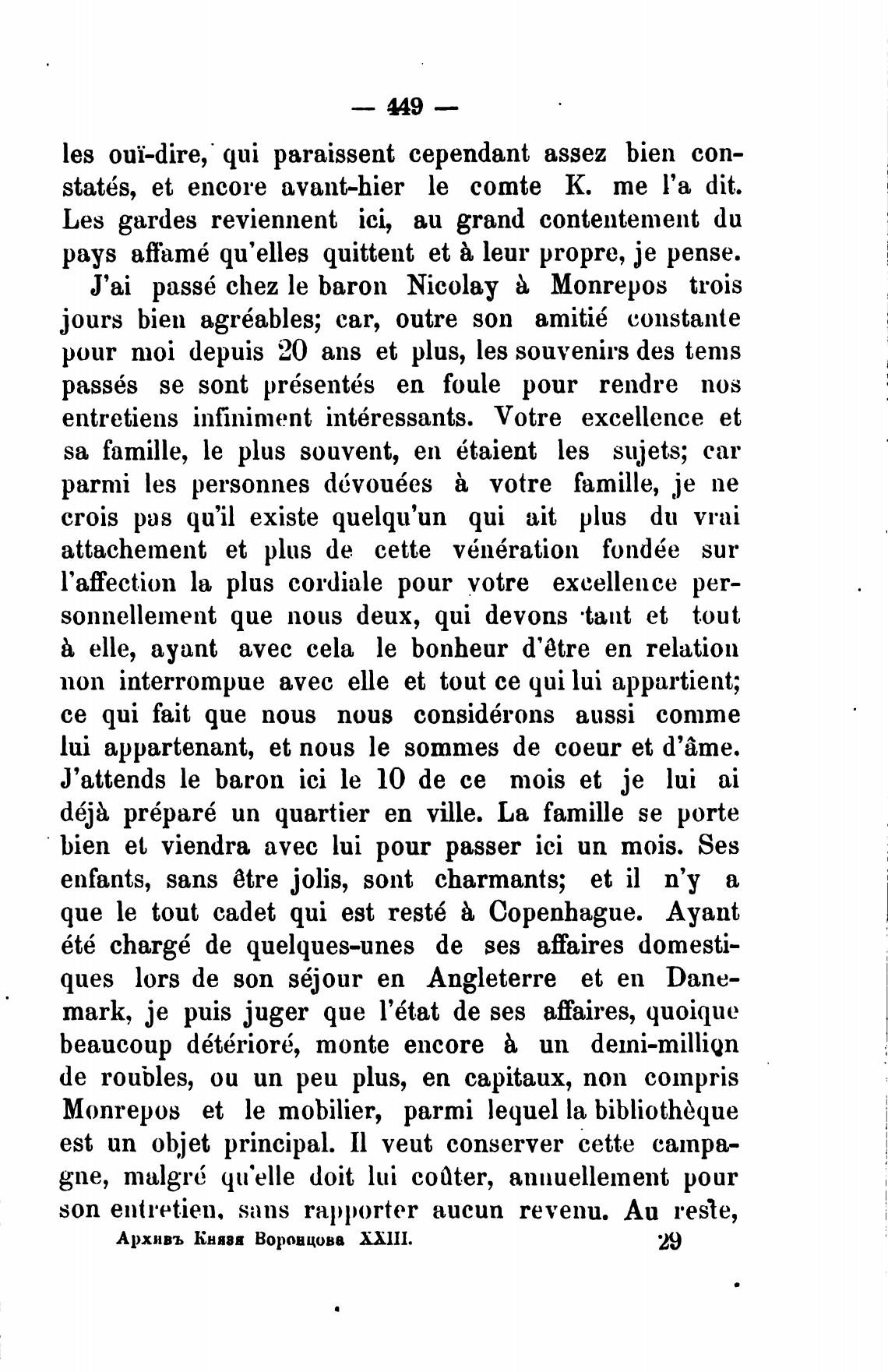 — 449 —

les ouï-dire, qui paraissent cependant assez bien constatés, et encore avant-hier le comte K. me l'a dit. Les gardes reviennent ici, au grand contentement du pays affamé qu'elles quittent et à leur propre, je pense.

J'ai passé chez le baron Nicolay à Monrepos trois jours bien agréables; car, outre son amitié constante pour moi depuis 20 ans et plus, les souvenirs des tems passés se sont présentés en foule pour rendre nos entretiens infiniment intéressants. Votre excellence et sa famille, le plus souvent, en étaient les sujets; car parmi les personnes dévouées à votre famille, je ne crois pas qu'il existe quelqu'un qui ait plus du vrai attachement et plus de cette vénération fondée sur l'affection la plus cordiale pour votre excellence personnellement que nous deux, qui devons tant et tout à elle, ayant avec cela le bonheur d'être en relation non interrompue avec elle et tout ce qui lui appartient; ce qui fait que nous nous considérons aussi comme lui appartenant, et nous le sommes de coeur et d'âme. J'attends le baron ici le 10 de ce mois et je lui ai déjà préparé un quartier en ville. La famille se porte bien et viendra avec lui pour passer ici un mois. Ses enfants, sans être jolis, sont charmants; et il n'y a que le tout cadet qui est resté à Copenhague. Ayant été chargé de quelques-unes de ses affaires domestiques lors de son séjour en Angleterre et en Danemark, je puis juger que l'état de ses affaires, quoique beaucoup détérioré, monte encore à un demi-million de roubles, ou un peu plus, en capitaux, non compris Monrepos et le mobilier, parmi lequel la bibliothèque est un objet principal. Il veut conserver cette campagne, malgré qu'elle doit lui coûter, annuellement pour son entretien, sans rapporter aucun revenu. Au reste,

Архивъ Князя Воронцова XXIII. 29